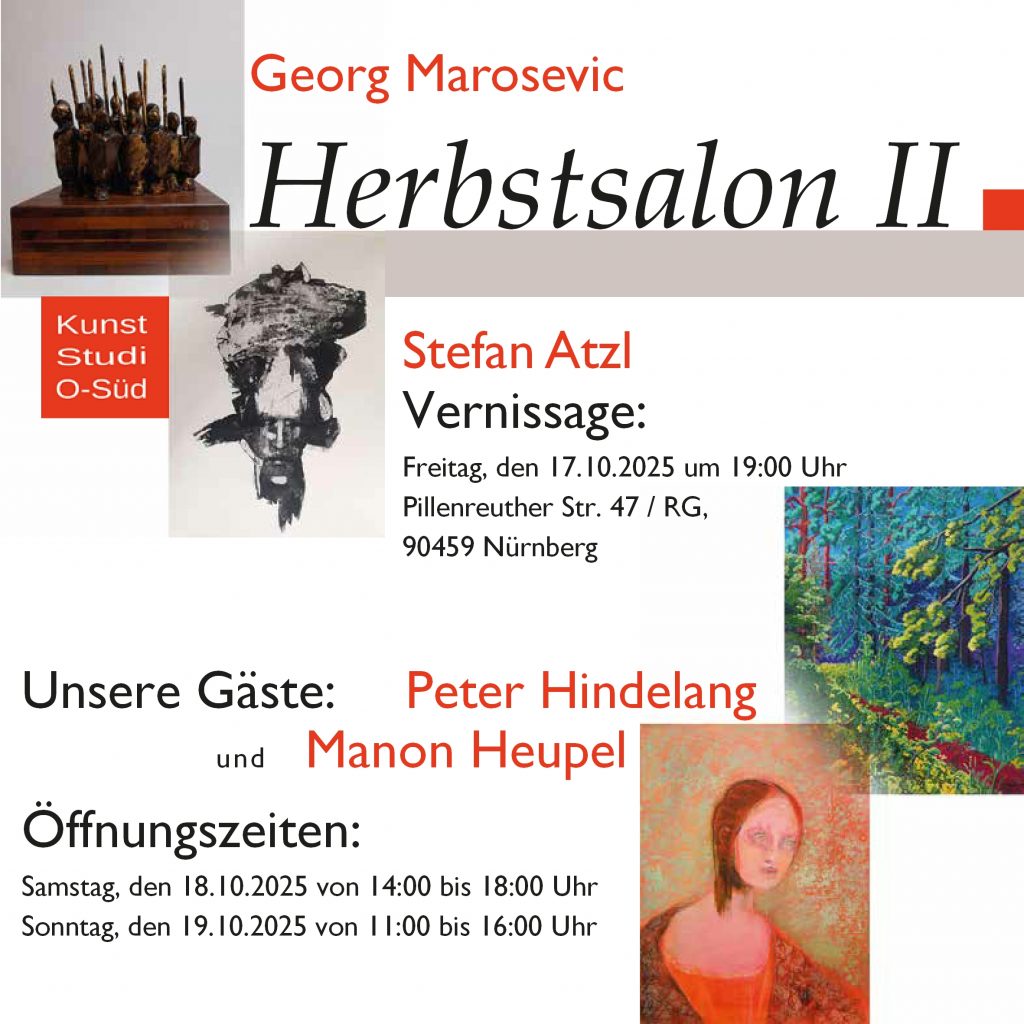 Georg Marosevic

Herbstsalon II

Kunst
Studi
O-Süd

Stefan Atzl

Vernissage:

Freitag, den 17.10.2025 um 19:00 Uhr
Pillenreuther Str. 47 / RG,
90459 Nürnberg

Unsere Gäste: Peter Hindelang
und Manon Heupel

Öffnungszeiten:

Samstag, den 18.10.2025 von 14:00 bis 18:00 Uhr
Sonntag, den 19.10.2025 von 11:00 bis 16:00 Uhr